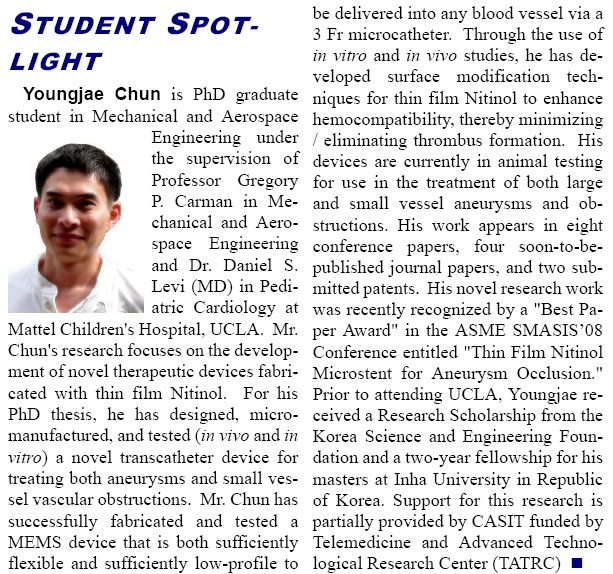 STUDENT SPOTLIGHT

Youngjae Chun is PhD graduate student in Mechanical and Aerospace Engineering under the supervision of Professor Gregory P. Carman in Mechanical and Aerospace Engineering and Dr. Daniel S. Levi (MD) in Pediatric Cardiology at Mattel Children's Hospital, UCLA. Mr. Chun's research focuses on the development of novel therapeutic devices fabricated with thin film Nitinol. For his PhD thesis, he has designed, micromanufactured, and tested (in vivo and in vitro) a novel transcatheter device for treating both aneurysms and small vessel vascular obstructions. Mr. Chun has successfully fabricated and tested a MEMS device that is both sufficiently flexible and sufficiently low-profile to be delivered into any blood vessel via a 3 Fr microcatheter. Through the use of in vitro and in vivo studies, he has developed surface modification techniques for thin film Nitinol to enhance hemocompatibility, thereby minimizing / eliminating thrombus formation. His devices are currently in animal testing for use in the treatment of both large and small vessel aneurysms and obstructions. His work appears in eight conference papers, four soon-to-be-published journal papers, and two submitted patents. His novel research work was recently recognized by a "Best Paper Award" in the ASME SMASIS'08 Conference entitled "Thin Film Nitinol Microstent for Aneurysm Occlusion." Prior to attending UCLA, Youngjae received a Research Scholarship from the Korea Science and Engineering Foundation and a two-year fellowship for his masters at Inha University in Republic of Korea. Support for this research is partially provided by CASIT funded by Telemedicine and Advanced Technological Research Center (TATRC) ■